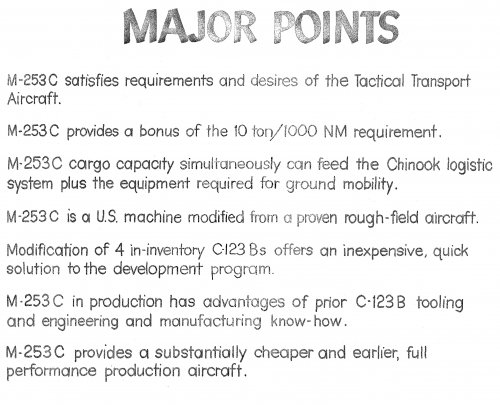 MAJOR POINTS

M-253C satisfies requirements and desires of the Tactical Transport Aircraft.

M-253C provides a bonus of the 10 ton/1000 NM requirement.

M-253C cargo capacity simultaneously can feed the Chinook logistic system plus the equipment required for ground mobility.

M-253C is a U.S. machine modified from a proven rough-field aircraft.

Modification of 4 in-inventory C-123 Bs offers an inexpensive, quick solution to the development program.

M-253C in production has advantages of prior C-123B tooling and engineering and manufacturing know-how.

M-253C provides a substantially cheaper and earlier, full performance production aircraft.